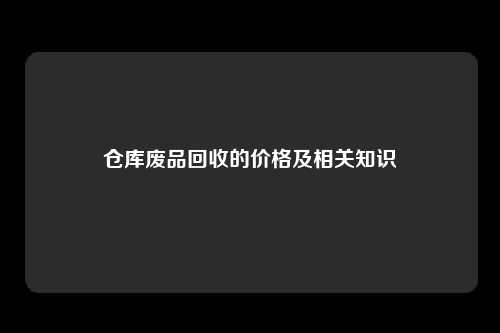 仓库废品回收的价格及相关知识